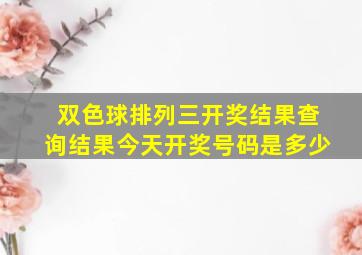 双色球排列三开奖结果查询结果今天开奖号码是多少